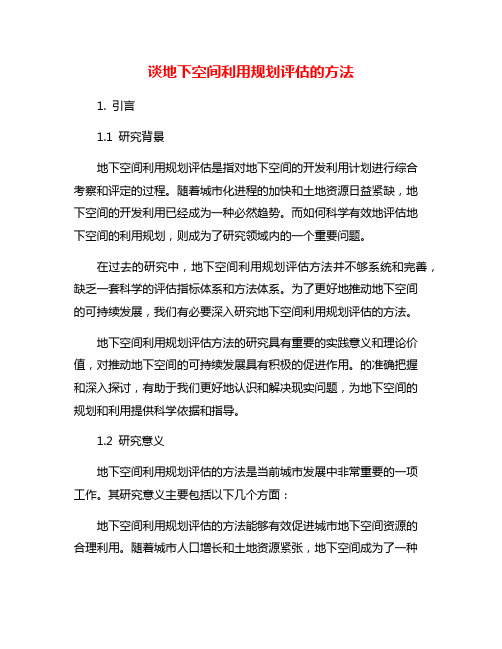 谈地下空间利用规划评估的方法

1. 引言

1.1 研究背景

地下空间利用规划评估是指对地下空间的开发利用计划进行综合考察和评定的过程。随着城市化进程的加快和土地资源日益紧缺，地下空间的开发利用已经成为一种必然趋势。而如何科学有效地评估地下空间的利用规划，则成为了研究领域内的一个重要问题。

在过去的研究中，地下空间利用规划评估方法并不够系统和完善，缺乏一套科学的评估指标体系和方法体系。为了更好地推动地下空间的可持续发展，我们有必要深入研究地下空间利用规划评估的方法。

地下空间利用规划评估方法的研究具有重要的实践意义和理论价值，对推动地下空间的可持续发展具有积极的促进作用。的准确把握和深入探讨，有助于我们更好地认识和解决现实问题，为地下空间的规划和利用提供科学依据和指导。

1.2 研究意义

地下空间利用规划评估的方法是当前城市发展中非常重要的一项工作。其研究意义主要包括以下几个方面：

地下空间利用规划评估的方法能够有效促进城市地下空间资源的合理利用。随着城市人口增长和土地资源紧张，地下空间成为了一种